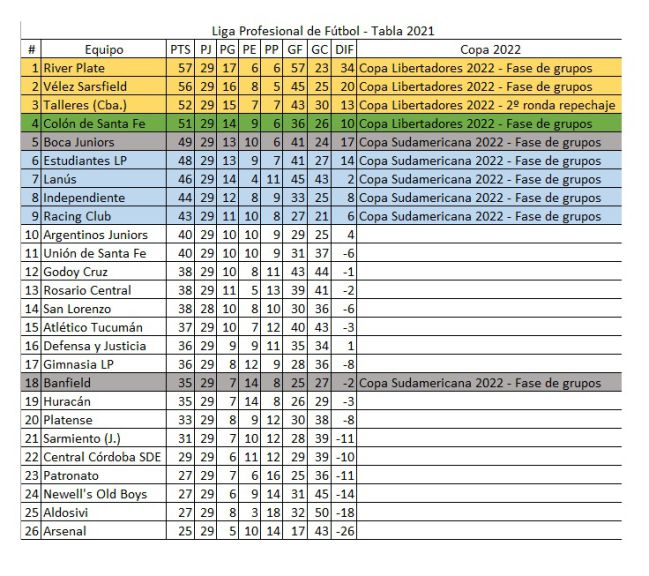 Liga Profesional de Fútbol - Tabla 2021

| # | Equipo | PTS | PJ | PG | PE | PP | GF | GC | DIF | Copa 2022 |
|---|---|---|---|---|---|---|---|---|---|---|
| 1 | River Plate | 57 | 29 | 17 | 6 | 6 | 57 | 23 | 34 | Copa Libertadores 2022 - Fase de grupos |
| 2 | Vélez Sarsfield | 56 | 29 | 16 | 8 | 5 | 45 | 25 | 20 | Copa Libertadores 2022 - Fase de grupos |
| 3 | Talleres (Cba.) | 52 | 29 | 15 | 7 | 7 | 43 | 30 | 13 | Copa Libertadores 2022 - 2º ronda repechaje |
| 4 | Colón de Santa Fe | 51 | 29 | 14 | 9 | 6 | 36 | 26 | 10 | Copa Libertadores 2022 - Fase de grupos |
| 5 | Boca Juniors | 49 | 29 | 13 | 10 | 6 | 41 | 24 | 17 | Copa Sudamericana 2022 - Fase de grupos |
| 6 | Estudiantes LP | 48 | 29 | 13 | 9 | 7 | 41 | 27 | 14 | Copa Sudamericana 2022 - Fase de grupos |
| 7 | Lanús | 46 | 29 | 14 | 4 | 11 | 45 | 43 | 2 | Copa Sudamericana 2022 - Fase de grupos |
| 8 | Independiente | 44 | 29 | 12 | 8 | 9 | 33 | 25 | 8 | Copa Sudamericana 2022 - Fase de grupos |
| 9 | Racing Club | 43 | 29 | 11 | 10 | 8 | 27 | 21 | 6 | Copa Sudamericana 2022 - Fase de grupos |
| 10 | Argentinos Juniors | 40 | 29 | 10 | 10 | 9 | 29 | 25 | 4 | |
| 11 | Unión de Santa Fe | 40 | 29 | 10 | 10 | 9 | 31 | 37 | -6 | |
| 12 | Godoy Cruz | 38 | 29 | 10 | 8 | 11 | 43 | 44 | -1 | |
| 13 | Rosario Central | 38 | 29 | 11 | 5 | 13 | 39 | 41 | -2 | |
| 14 | San Lorenzo | 38 | 28 | 10 | 8 | 10 | 30 | 36 | -6 | |
| 15 | Atlético Tucumán | 37 | 29 | 10 | 7 | 12 | 40 | 43 | -3 | |
| 16 | Defensa y Justicia | 36 | 29 | 9 | 9 | 11 | 35 | 34 | 1 | |
| 17 | Gimnasia LP | 36 | 29 | 8 | 12 | 9 | 28 | 36 | -8 | |
| 18 | Banfield | 35 | 29 | 7 | 14 | 8 | 25 | 27 | -2 | Copa Sudamericana 2022 - Fase de grupos |
| 19 | Huracán | 35 | 29 | 7 | 14 | 8 | 26 | 29 | -3 | |
| 20 | Platense | 33 | 29 | 8 | 9 | 12 | 30 | 38 | -8 | |
| 21 | Sarmiento (J.) | 31 | 29 | 7 | 10 | 12 | 28 | 39 | -11 | |
| 22 | Central Córdoba SDE | 29 | 29 | 6 | 11 | 12 | 29 | 39 | -10 | |
| 23 | Patronato | 27 | 29 | 7 | 6 | 16 | 25 | 36 | -11 | |
| 24 | Newell's Old Boys | 27 | 29 | 6 | 9 | 14 | 31 | 45 | -14 | |
| 25 | Aldosivi | 27 | 29 | 8 | 3 | 18 | 32 | 50 | -18 | |
| 26 | Arsenal | 25 | 29 | 5 | 10 | 14 | 17 | 43 | -26 | |